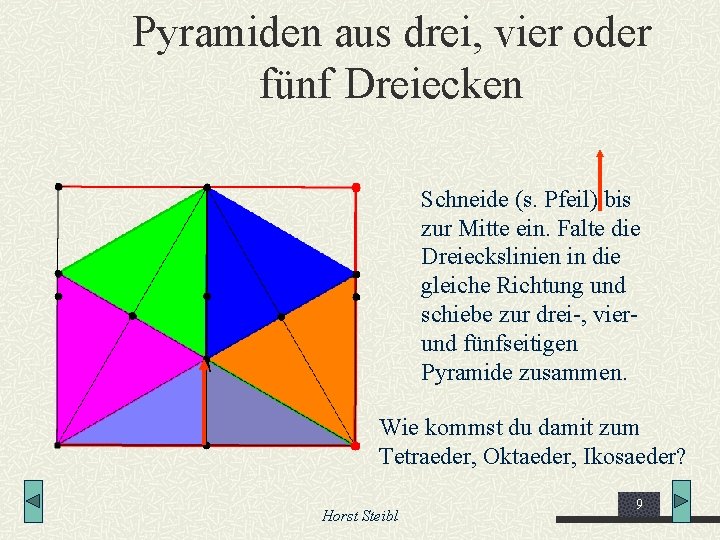 Pyramiden aus drei, vier oder fünf Dreiecken

Schneide (s. Pfeil) bis zur Mitte ein. Falte die Dreieckslinien in die gleiche Richtung und schiebe zur drei-, vier- und fünfseitigen Pyramide zusammen.

Wie kommst du damit zum Tetraeder, Oktaeder, Ikosaeder?

Horst Steibl

9